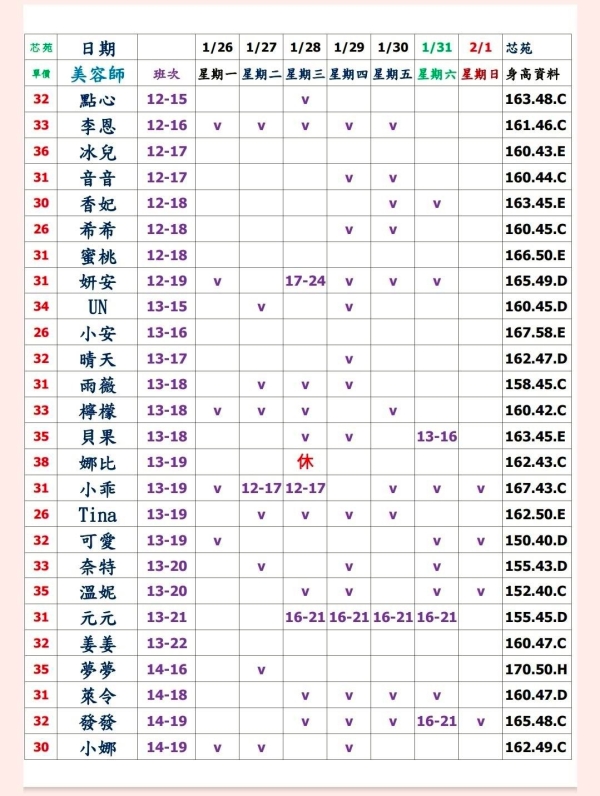 | 芯苑 | 日期 | | 1/26 | 1/27 | 1/28 | 1/29 | 1/30 | 1/31 | 2/1 | 芯苑 |
|---|---|---|---|---|---|---|---|---|---|---|
| 單價 | 美容師 | 班次 | 星期一 | 星期二 | 星期三 | 星期四 | 星期五 | 星期六 | 星期日 | 身高資料 |
| 32 | 點心 | 12-15 | | | v | | | | | 163.48.C |
| 33 | 李恩 | 12-16 | v | v | v | v | v | | | 161.46.C |
| 36 | 冰兒 | 12-17 | | | | | | | | 160.43.E |
| 31 | 音音 | 12-17 | | | | v | v | | | 160.44.C |
| 30 | 香妃 | 12-18 | | | | | v | v | | 163.45.E |
| 26 | 希希 | 12-18 | | | | v | v | | | 160.45.C |
| 31 | 蜜桃 | 12-18 | | | | | | | | 166.50.E |
| 31 | 妍安 | 12-19 | v | | 17-24 | v | v | v | | 165.49.D |
| 34 | UN | 13-15 | | v | | v | | | | 160.45.D |
| 26 | 小安 | 13-16 | | | | | | | | 167.58.E |
| 32 | 晴天 | 13-17 | | | | v | | | | 162.47.D |
| 31 | 雨薇 | 13-18 | | v | v | v | | | | 158.45.C |
| 33 | 檸檬 | 13-18 | v | v | v | | v | | | 160.42.C |
| 35 | 貝果 | 13-18 | | | v | v | | 13-16 | | 163.45.E |
| 38 | 娜比 | 13-19 | | | 休 | | | | | 162.43.C |
| 31 | 小乖 | 13-19 | v | 12-17 | 12-17 | | v | v | v | 167.43.C |
| 26 | Tina | 13-19 | | v | v | v | v | | | 162.50.E |
| 32 | 可愛 | 13-19 | v | | | | | v | v | 150.40.D |
| 33 | 奈特 | 13-20 | | v | | v | | v | | 155.43.D |
| 35 | 溫妮 | 13-20 | | | v | v | | v | v | 152.40.C |
| 31 | 元元 | 13-21 | | | 16-21 | 16-21 | 16-21 | 16-21 | | 155.45.D |
| 32 | 姜姜 | 13-22 | | | | | | | | 160.47.C |
| 35 | 夢夢 | 14-16 | | v | | | | | | 170.50.H |
| 31 | 萊令 | 14-18 | | | v | v | v | v | | 160.47.D |
| 32 | 發發 | 14-19 | | | v | v | v | 16-21 | v | 165.48.C |
| 30 | 小娜 | 14-19 | v | v | | v | | | | 162.49.C |